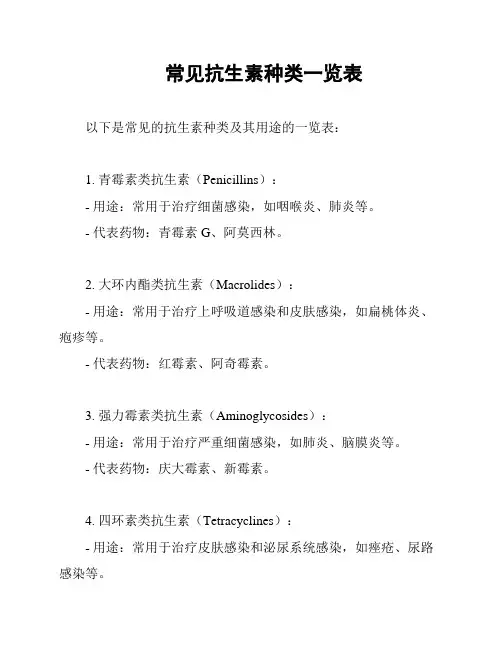 常见抗生素种类一览表

以下是常见的抗生素种类及其用途的一览表：

1. 青霉素类抗生素（Penicillins）：

- 用途：常用于治疗细菌感染，如咽喉炎、肺炎等。

- 代表药物：青霉素 G、阿莫西林。

2. 大环内酯类抗生素（Macrolides）：

- 用途：常用于治疗上呼吸道感染和皮肤感染，如扁桃体炎、疱疹等。

- 代表药物：红霉素、阿奇霉素。

3. 强力霉素类抗生素（Aminoglycosides）：

- 用途：常用于治疗严重细菌感染，如肺炎、脑膜炎等。

- 代表药物：庆大霉素、新霉素。

4. 四环素类抗生素（Tetracyclines）：

- 用途：常用于治疗皮肤感染和泌尿系统感染，如痤疮、尿路感染等。